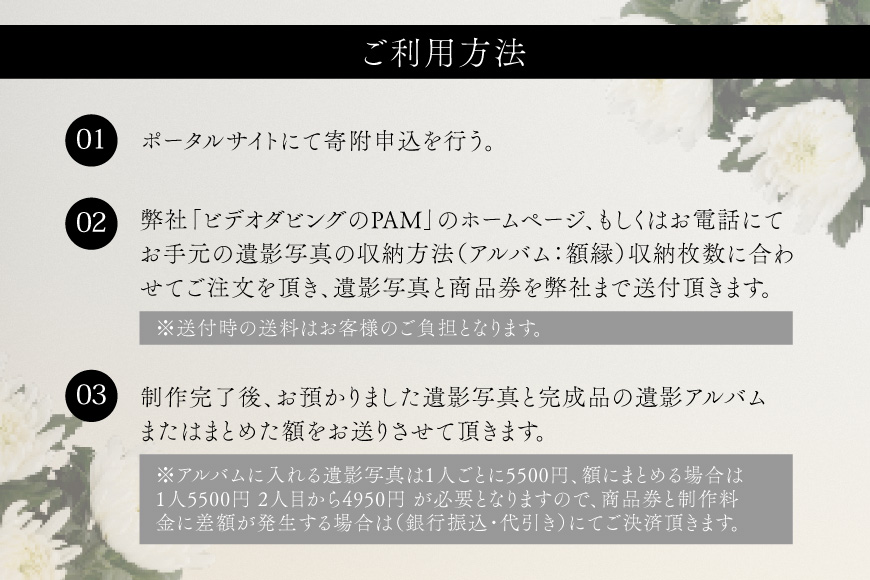 ご利用方法

01 ポータルサイトにて寄附申込を行う。

02 弊社「ビデオダビングのPAM」のホームページ、もしくはお電話にてお手元の遺影写真の収納方法(アルバム:額縁)収納枚数に合わせてご注文を頂き、遺影写真と商品券を弊社まで送付頂きます。

※送付時の送料はお客様のご負担となります。

03 制作完了後、お預かりました遺影写真と完成品の遺影アルバムまたはまとめた額をお送りさせて頂きます。

※アルバムに入れる遺影写真は1人ごとに5500円、額にまとめる場合は1人5500円 2人目から4950円 が必要となりますので、商品券と制作料金に差額が発生する場合は(銀行振込・代引き)にてご決済頂きます。